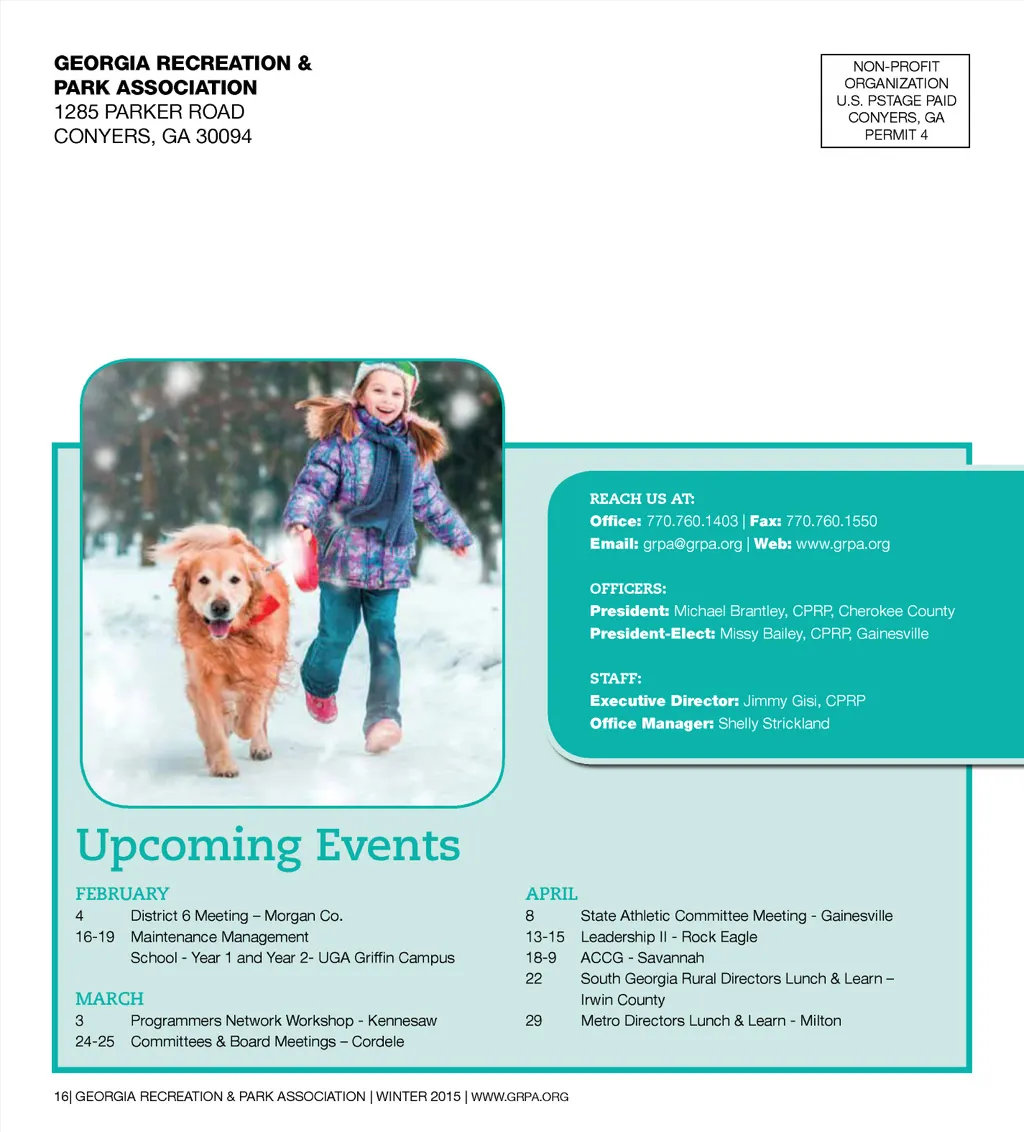 GEORGIA RECREATION & PARK ASSOCIATION
1285 PARKER ROAD
CONYERS, GA 30094

NON-PROFIT ORGANIZATION
U.S. PSTAGE PAID
CONYERS, GA
PERMIT 4

REACH US AT:
Office: 770.760.1403 | Fax: 770.760.1550
Email: grpa@grpa.org | Web: www.grpa.org

OFFICERS:
President: Michael Brantley, CPRP, Cherokee County
President-Elect: Missy Bailey, CPRP, Gainesville

STAFF:
Executive Director: Jimmy Gisi, CPRP
Office Manager: Shelly Strickland

Upcoming Events

FEBRUARY
4 District 6 Meeting – Morgan Co.
16-19 Maintenance Management School - Year 1 and Year 2- UGA Griffin Campus

MARCH
3 Programmers Network Workshop - Kennesaw
24-25 Committees & Board Meetings – Cordele

APRIL
8 State Athletic Committee Meeting - Gainesville
13-15 Leadership II - Rock Eagle
18-9 ACCG - Savannah
22 South Georgia Rural Directors Lunch & Learn – Irwin County
29 Metro Directors Lunch & Learn - Milton

16| GEORGIA RECREATION & PARK ASSOCIATION | WINTER 2015 | WWW.GRPA.ORG